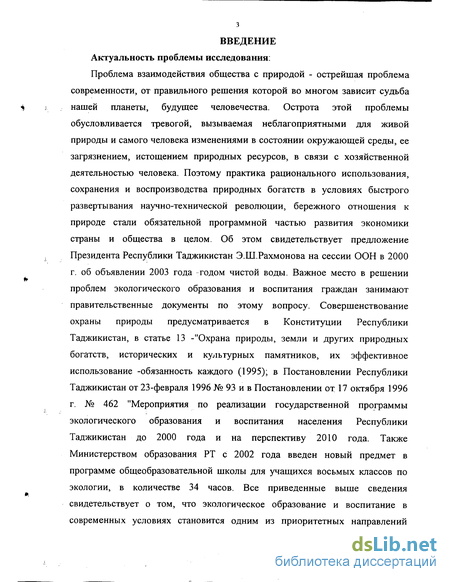 3

ВВЕДЕНИЕ

Актуальность проблемы исследования:

Проблема взаимодействия общества с природой - острейшая проблема современности, от правильного решения которой во многом зависит судьба нашей планеты, будущее человечества. Острота этой проблемы обусловливается тревогой, вызываемая неблагоприятными для живой природы и самого человека изменениями в состоянии окружающей среды, ее загрязнением, истощением природных ресурсов, в связи с хозяйственной деятельностью человека. Поэтому практика рационального использования, сохранения и воспроизводства природных богатств в условиях быстрого развертывания научно-технической революции, бережного отношения к природе стали обязательной программной частью развития экономики страны и общества в целом. Об этом свидетельствует предложение Президента Республики Таджикистан Э.Ш.Рахмонова на сессии ООН в 2000 г. об объявлении 2003 года -годом чистой воды. Важное место в решении проблем экологического образования и воспитания граждан занимают правительственные документы по этому вопросу. Совершенствование охраны природы предусматривается в Конституции Республики Таджикистан, в статье 13 -"Охрана природы, земли и других природных богатств, исторических и культурных памятников, их эффективное использование -обязанность каждого (1995); в Постановлении Республики Таджикистан от 23-февраля 1996 № 93 и в Постановлении от 17 октября 1996 г. № 462 "Мероприятия по реализации государственной программы экологического образования и воспитания населения Республики Таджикистан до 2000 года и на перспективу 2010 года. Также Министерством образования РТ с 2002 года введен новый предмет в программе общеобразовательной школы для учащихся восьмых классов по экологии, в количестве 34 часов. Все приведенные выше сведения свидетельствует о том, что экологическое образование и воспитание в современных условиях становится одним из приоритетных направлений

dsLib.net
библиотека диссертаций